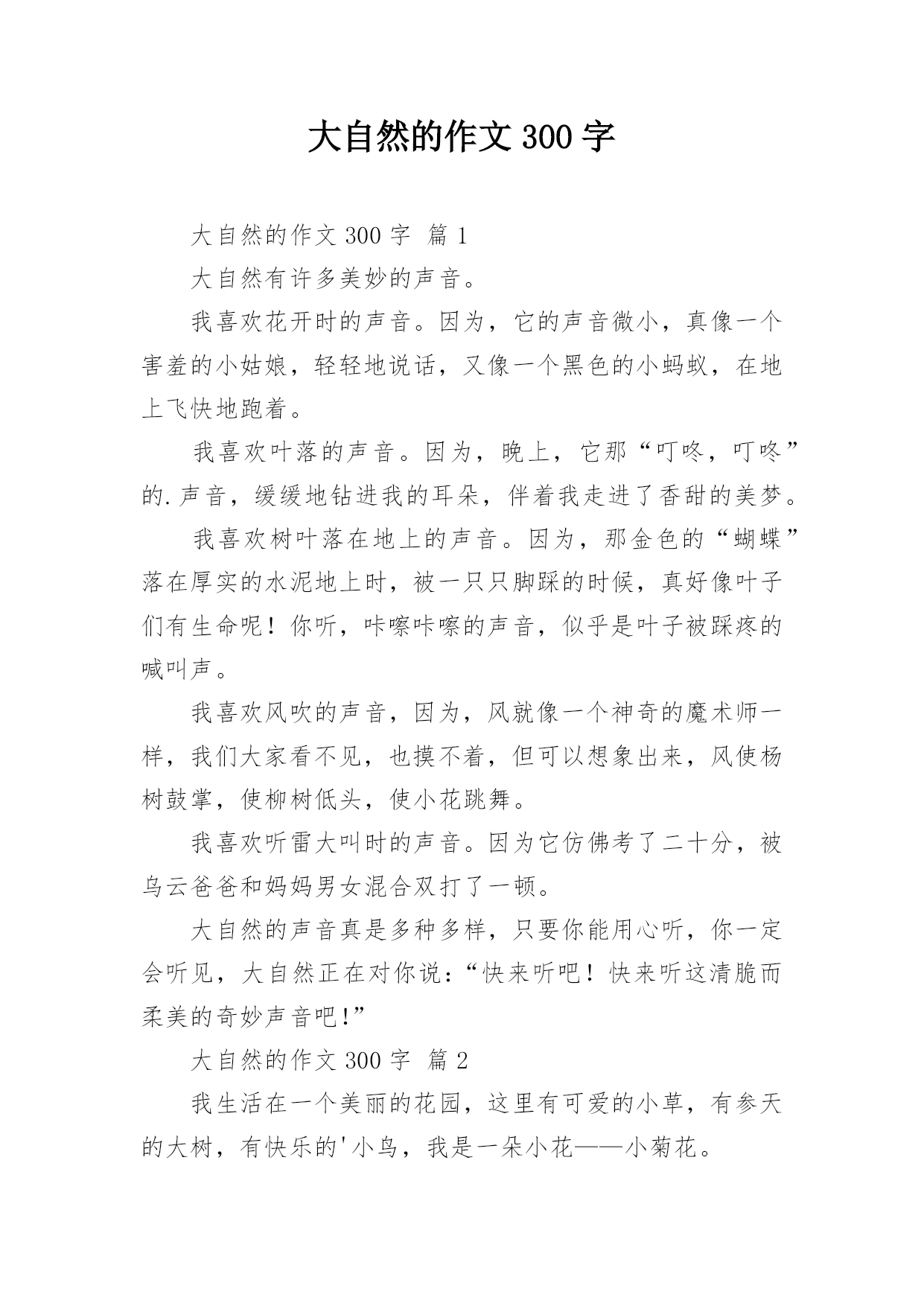 大自然的作文 300 字

大自然的作文 300 字 篇 1

大自然有许多美妙的声音。

我喜欢花开时的声音。因为，它的声音微小，真像一个害羞的小姑娘，轻轻地说话，又像一个黑色的小蚂蚁，在地上飞快地跑着。

我喜欢叶落的声音。因为，晚上，它那“叮咚，叮咚”的.声音，缓缓地钻进我的耳朵，伴着我走进了香甜的美梦。

我喜欢树叶落在地上的声音。因为，那金色的“蝴蝶”落在厚实的水泥地上时，被一只只脚踩的时候，真好像叶子们有生命呢！你听，咔嚓咔嚓的声音，似乎是叶子被踩疼的喊叫声。

我喜欢风吹的声音，因为，风就像一个神奇的魔术师一样，我们大家看不见，也摸不着，但可以想象出来，风使杨树鼓掌，使柳树低头，使小花跳舞。

我喜欢听雷大叫时的声音。因为它仿佛考了二十分，被乌云爸爸和妈妈男女混合双打了一顿。

大自然的声音真是多种多样，只要你能用心听，你一定会听见，大自然正在对你说：“快来听吧！快来听这清脆而柔美的奇妙声音吧!”

大自然的作文 300 字 篇 2

我生活在一个美丽的花园，这里有可爱的小草，有参天的大树，有快乐的'小鸟，我是一朵小花——小菊花。